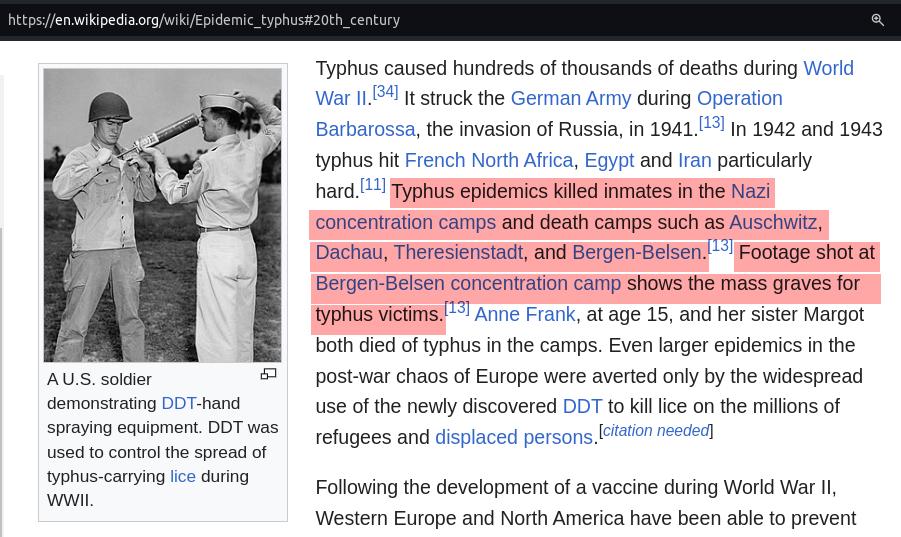 https://en.wikipedia.org/wiki/Epidemic_typhus#20th_century

A U.S. soldier demonstrating DDT-hand spraying equipment. DDT was used to control the spread of typhus-carrying lice during WWII.

Typhus caused hundreds of thousands of deaths during World War II.[34] It struck the German Army during Operation Barbarossa, the invasion of Russia, in 1941.[13] In 1942 and 1943 typhus hit French North Africa, Egypt and Iran particularly hard.[11] Typhus epidemics killed inmates in the Nazi concentration camps and death camps such as Auschwitz, Dachau, Theresienstadt, and Bergen-Belsen.[13] Footage shot at Bergen-Belsen concentration camp shows the mass graves for typhus victims.[13] Anne Frank, at age 15, and her sister Margot both died of typhus in the camps. Even larger epidemics in the post-war chaos of Europe were averted only by the widespread use of the newly discovered DDT to kill lice on the millions of refugees and displaced persons.[citation needed]

Following the development of a vaccine during World War II, Western Europe and North America have been able to prevent